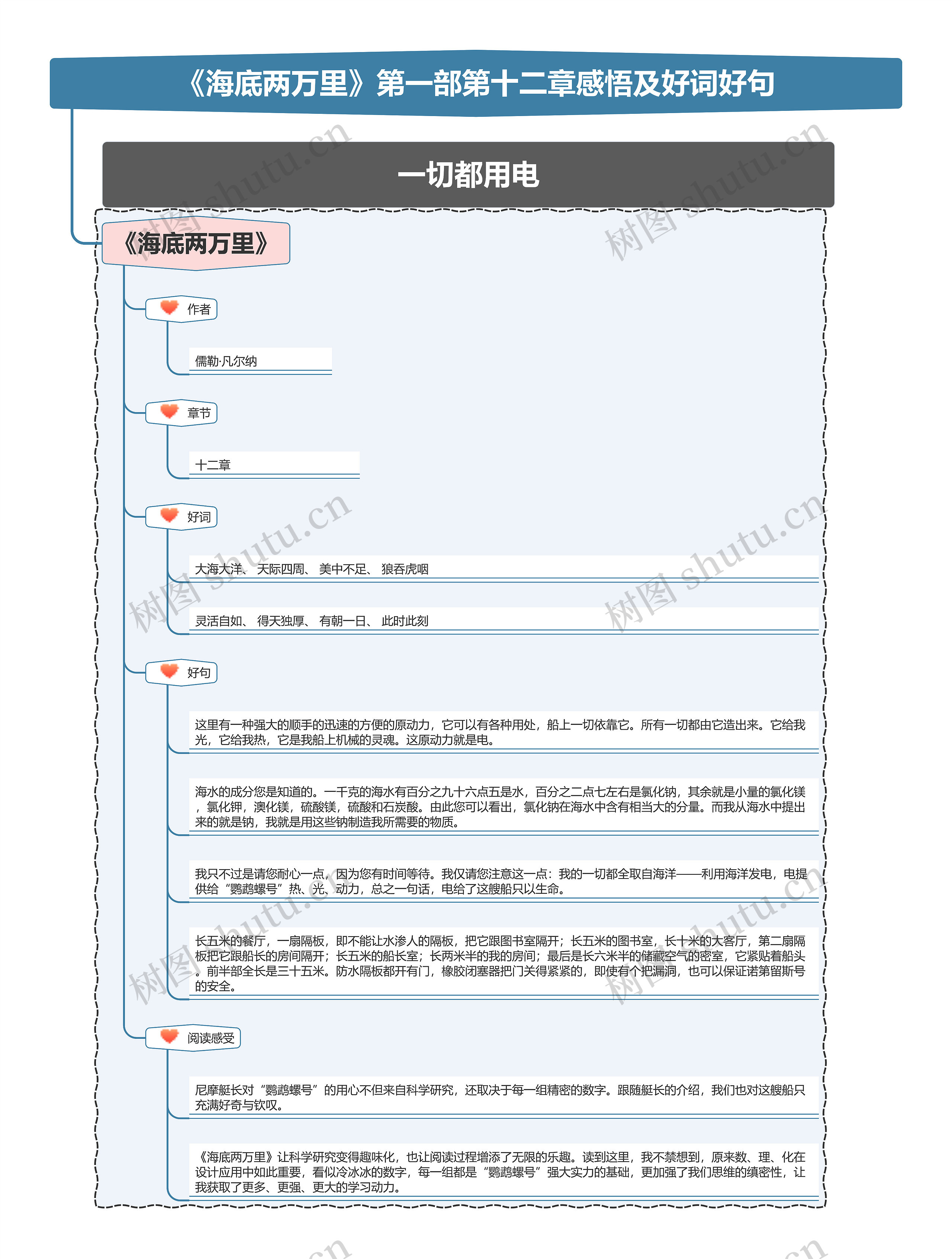 《海底两万里》第一部第十二章感悟及好词好句

一切都用电

《海底两万里》

作者

儒勒·凡尔纳

章节

十二章

好词

大海大洋、 天际四周、 美中不足、 狼吞虎咽

灵活自如、 得天独厚、 有朝一日、 此时此刻

好句

这里有一种强大的顺手的迅速的方便的原动力，它可以有各种用处，船上一切依靠它。所有一切都由它造出来。它给我光，它给我热，它是我船上机械的灵魂。这原动力就是电。

海水的成分您是知道的。一千克的海水有百分之九十六点五是水，百分之二点七左右是氯化钠，其余就是小量的氯化镁，氯化钾，溴化镁，硫酸镁，硫酸和石炭酸。由此您可以看出，氯化钠在海水中含有相当大的分量。而我从海水中提出来的就是钠，我就是用这些钠制造我所需要的物质。

我只不过是请您耐心一点，因为您有时间等待。我仅请您注意这一点：我的一切都全取自海洋——利用海洋发电，电提供给“鹦鹉螺号”热、光、动力，总之一句话，电给了这艘船只以生命。

长五米的餐厅，一扇隔板，即不能让水渗人的隔板，把它跟图书室隔开；长五米的图书室，长十米的大客厅，第二扇隔板把它跟船长的房间隔开；长五米的船长室；长两米半的我的房间；最后是长六米半的储藏空气的密室，它紧贴着船头。前半部全长是三十五米。防水隔板都开有门，橡胶闭塞器把门关得紧紧的，即使有个把漏洞，也可以保证诺第留斯号的安全。

阅读感受

尼摩艇长对“鹦鹉螺号”的用心不但来自科学研究，还取决于每一组精密的数字。跟随艇长的介绍，我们也对这艘船只充满好奇与钦叹。

《海底两万里》让科学研究变得趣味化，也让阅读过程增添了无限的乐趣。读到这里，我不禁想到，原来数、理、化在设计应用中如此重要，看似冷冰冰的数字，每一组都是“鹦鹉螺号”强大实力的基础，更加强了我们思维的缜密性，让我获取了更多、更强、更大的学习动力。

树图 shutu.cn